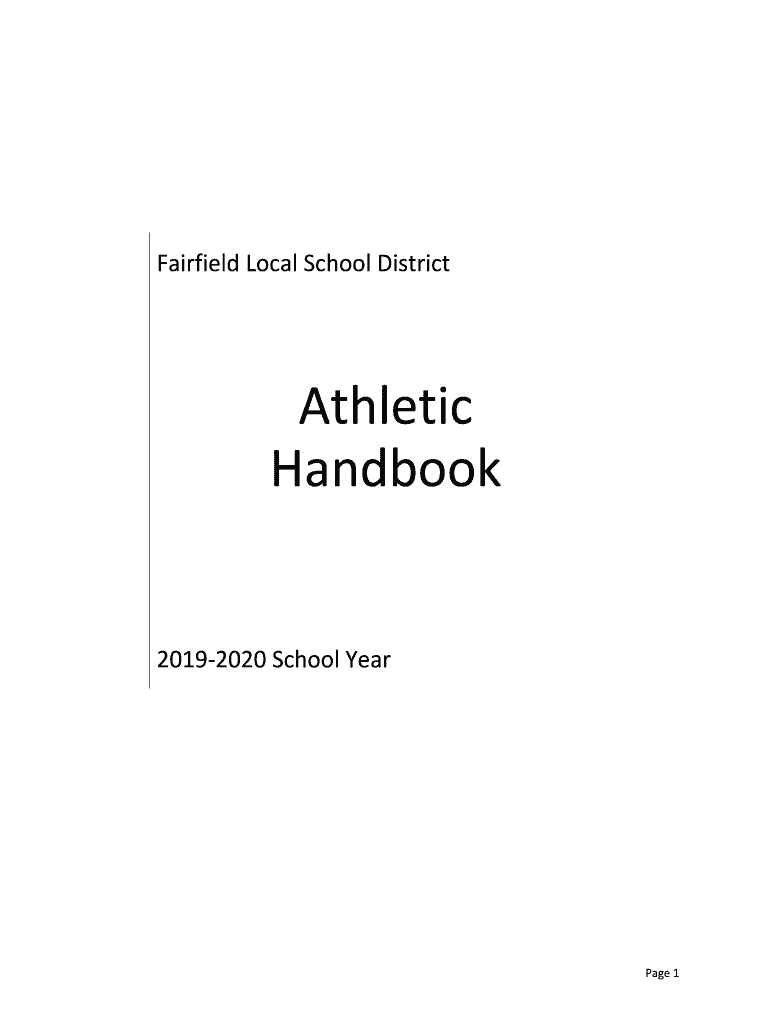 Fairfield Local School District

Athletic
Handbook

2019-2020 School Year

Page 1